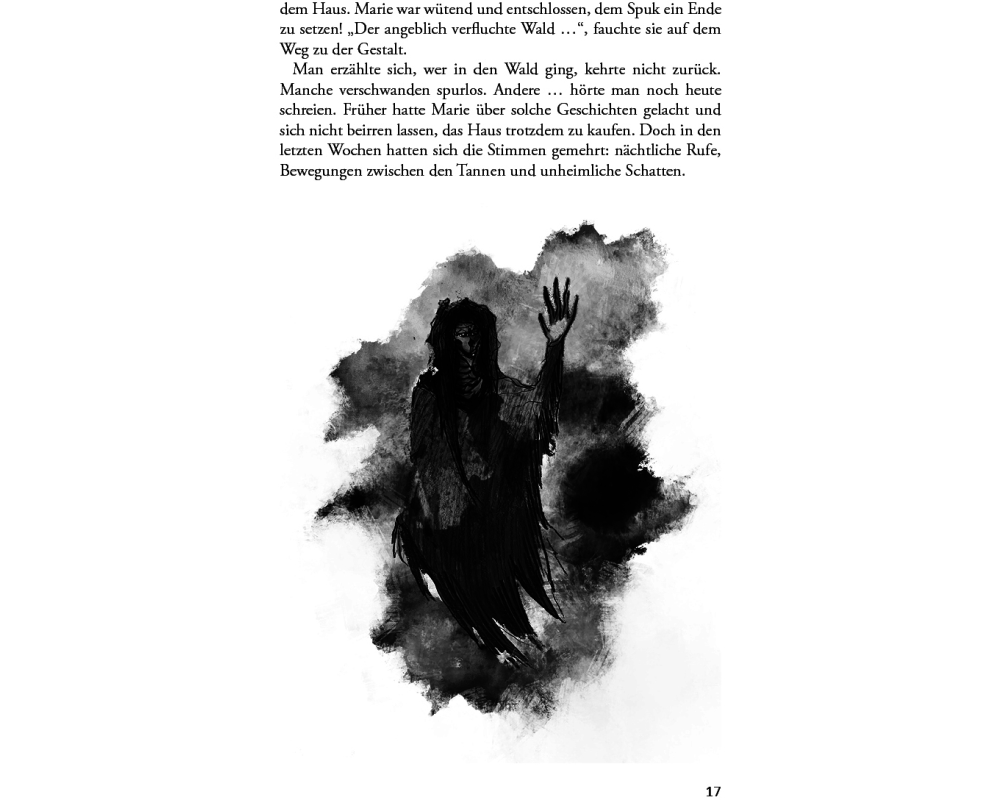 dem Haus. Marie war wütend und entschlossen, dem Spuk ein Ende zu setzen! „Der angeblich verfluchte Wald …“, fauchte sie auf dem Weg zu der Gestalt.

Man erzählte sich, wer in den Wald ging, kehrte nicht zurück. Manche verschwanden spurlos. Andere … hörte man noch heute schreien. Früher hatte Marie über solche Geschichten gelacht und sich nicht beirren lassen, das Haus trotzdem zu kaufen. Doch in den letzten Wochen hatten sich die Stimmen gemehrt: nächtliche Rufe, Bewegungen zwischen den Tannen und unheimliche Schatten.

17